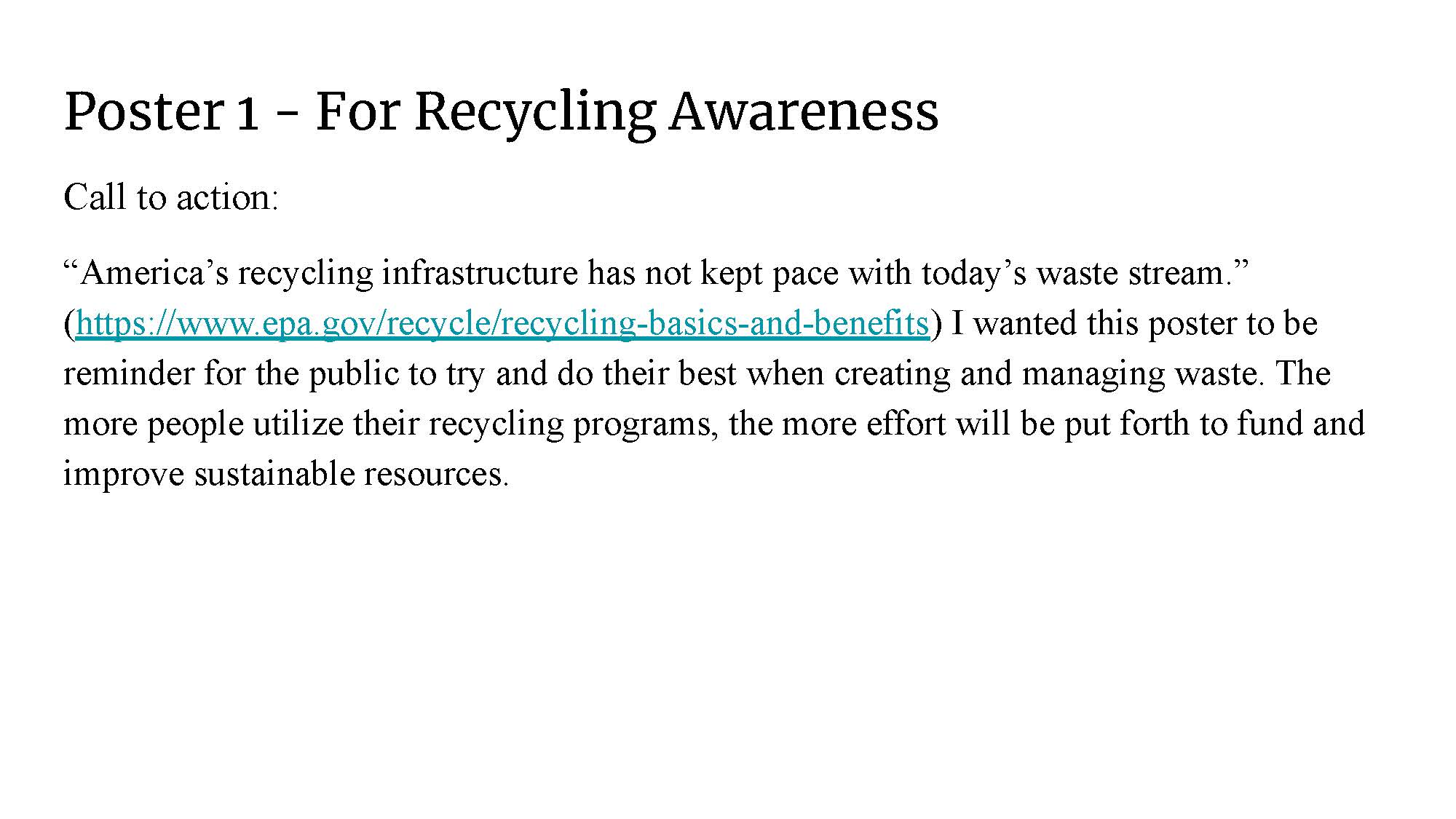 Poster 1 - For Recycling Awareness

Call to action:

“America’s recycling infrastructure has not kept pace with today’s waste stream.” (https://www.epa.gov/recycle/recycling-basics-and-benefits) I wanted this poster to be reminder for the public to try and do their best when creating and managing waste. The more people utilize their recycling programs, the more effort will be put forth to fund and improve sustainable resources.